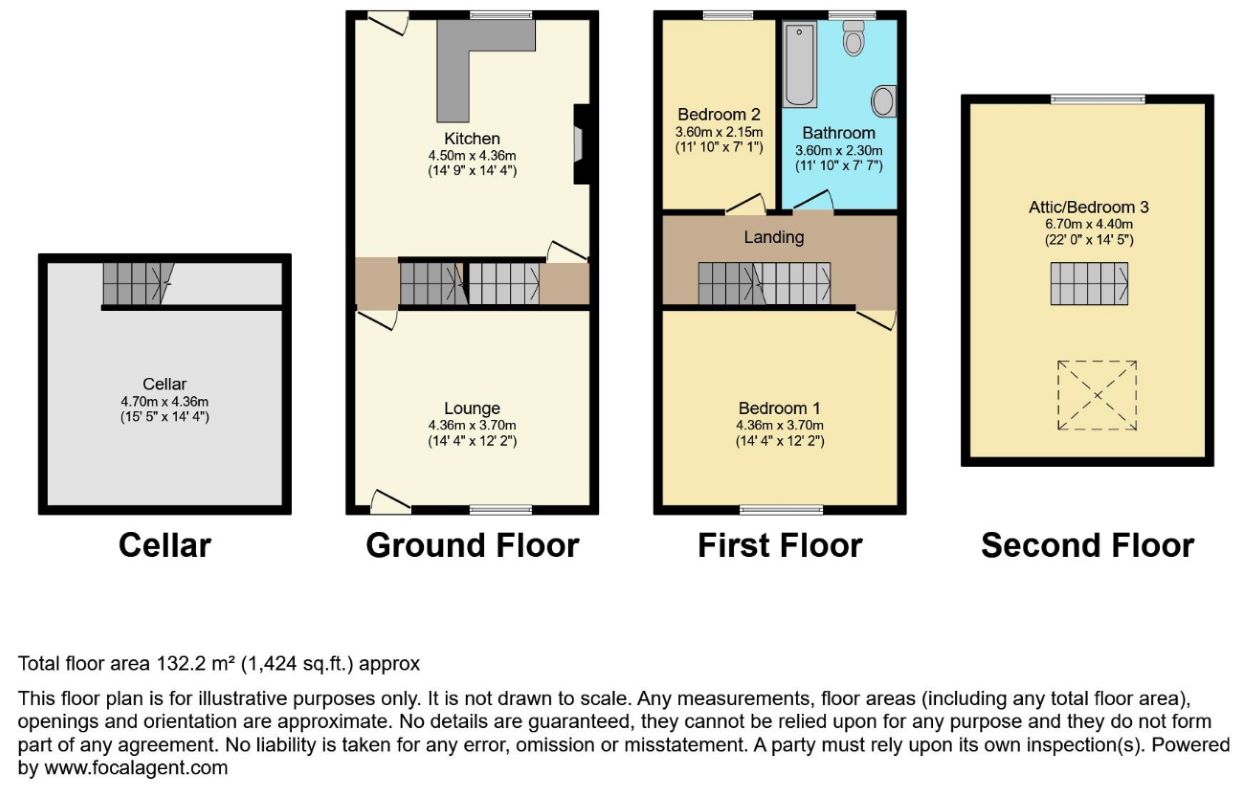 Cellar
4.70m x 4.36m
(15' 5" x 14' 4")

Cellar

Kitchen
4.50m x 4.36m
(14' 9" x 14' 4")

Lounge
4.36m x 3.70m
(14' 4" x 12' 2")

Ground Floor

Bedroom 2
3.60m x 2.15m
(11' 10" x 7' 1")

Bathroom
3.60m x 2.30m
(11' 10" x 7' 7")

Landing

Bedroom 1
4.36m x 3.70m
(14' 4" x 12' 2")

First Floor

Attic/Bedroom 3
6.70m x 4.40m
(22' 0" x 14' 5")

Second Floor

Total floor area 132.2 m² (1,424 sq.ft.) approx

This floor plan is for illustrative purposes only. It is not drawn to scale. Any measurements, floor areas (including any total floor area), openings and orientation are approximate. No details are guaranteed, they cannot be relied upon for any purpose and they do not form part of any agreement. No liability is taken for any error, omission or misstatement. A party must rely upon its own inspection(s). Powered by www.focalagent.com